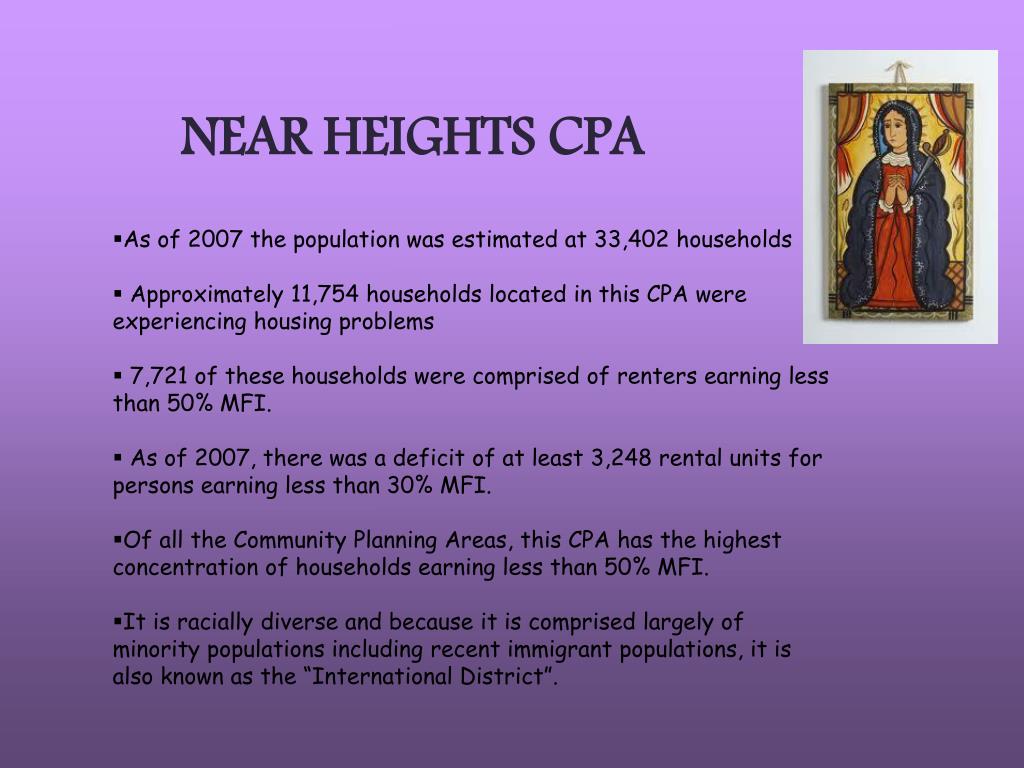 NEAR HEIGHTS CPA

▪As of 2007 the population was estimated at 33,402 households

▪ Approximately 11,754 households located in this CPA were experiencing housing problems

▪ 7,721 of these households were comprised of renters earning less than 50% MFI.

▪ As of 2007, there was a deficit of at least 3,248 rental units for persons earning less than 30% MFI.

▪Of all the Community Planning Areas, this CPA has the highest concentration of households earning less than 50% MFI.

▪It is racially diverse and because it is comprised largely of minority populations including recent immigrant populations, it is also known as the “International District”.